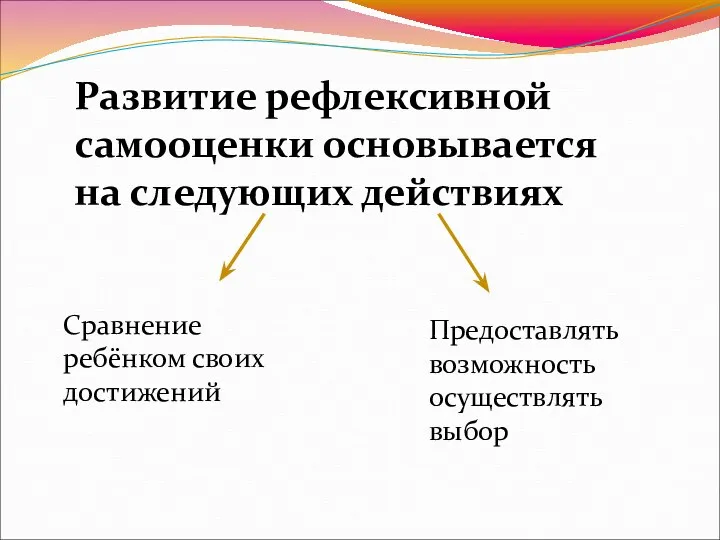 Развитие рефлексивной самооценки основывается на следующих действиях

Сравнение ребёнком своих достижений

Предоставлять возможность осуществлять выбор